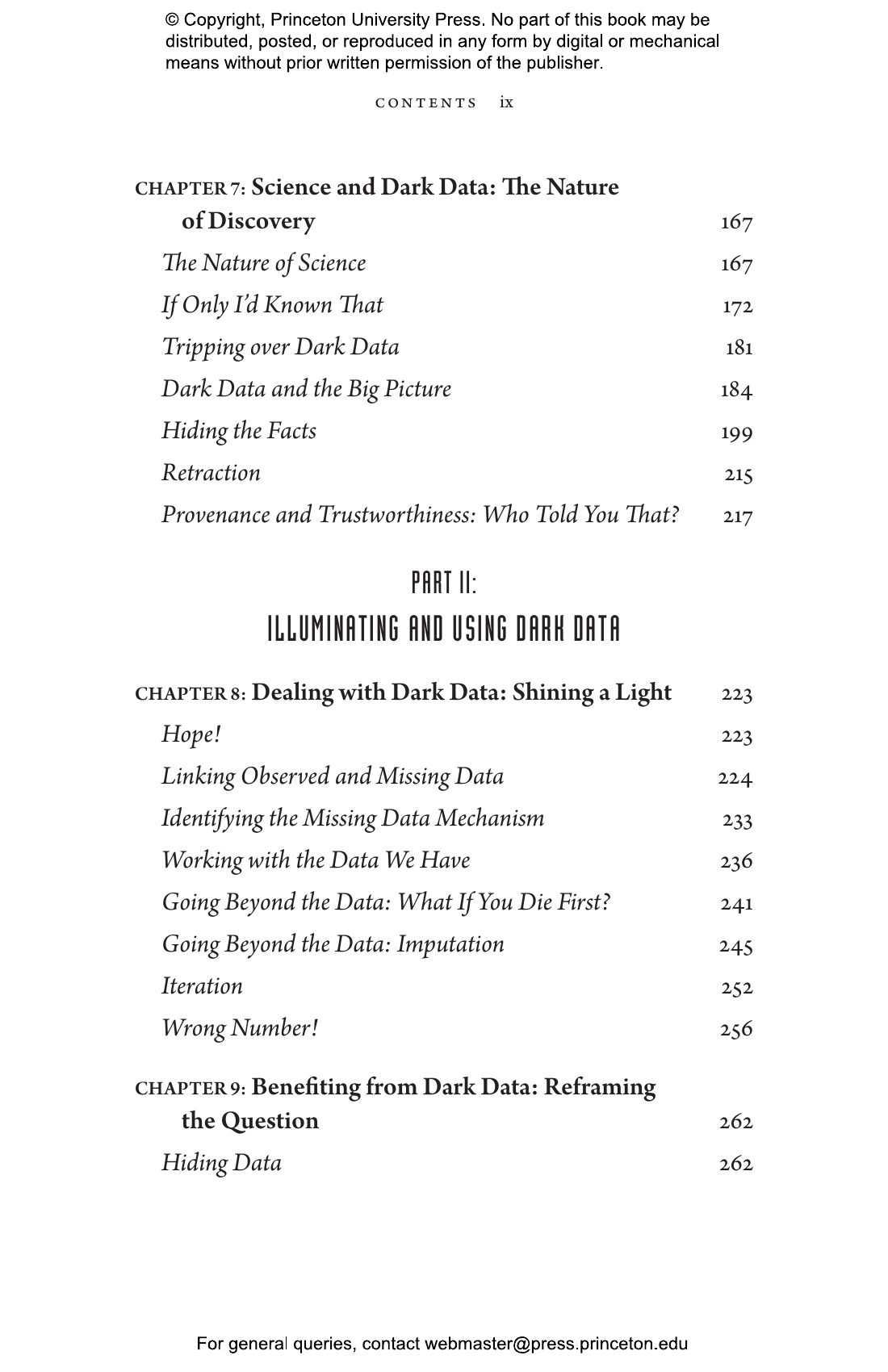 © Copyright, Princeton University Press. No part of this book may be distributed, posted, or reproduced in any form by digital or mechanical means without prior written permission of the publisher.

CONTENTS ix

CHAPTER 7: Science and Dark Data: The Nature of Discovery 167

The Nature of Science 167
If Only I'd Known That 172
Tripping over Dark Data 181
Dark Data and the Big Picture 184
Hiding the Facts 199
Retraction 215
Provenance and Trustworthiness: Who Told You That? 217

PART II:
ILLUMINATING AND USING DARK DATA

CHAPTER 8: Dealing with Dark Data: Shining a Light 223

Hope! 223
Linking Observed and Missing Data 224
Identifying the Missing Data Mechanism 233
Working with the Data We Have 236
Going Beyond the Data: What If You Die First? 241
Going Beyond the Data: Imputation 245
Iteration 252
Wrong Number! 256

CHAPTER 9: Benefiting from Dark Data: Reframing the Question 262

Hiding Data 262

For general queries, contact webmaster@press.princeton.edu